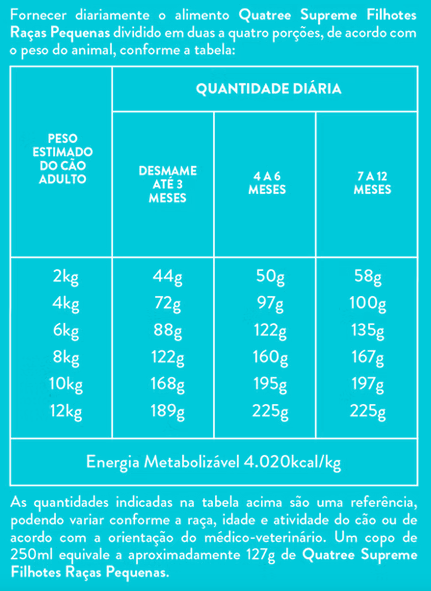 Fornecer diariamente o alimento Quatree Supreme Filhotes Raças Pequenas dividido em duas a quatro porções, de acordo com o peso do animal, conforme a tabela:

| PESO ESTIMADO DO CÃO ADULTO | QUANTIDADE DIÁRIA | | |
|---|---|---|---|
| | DESMAME ATÉ 3 MESES | 4 A 6 MESES | 7 A 12 MESES |
| 2kg | 44g | 50g | 58g |
| 4kg | 72g | 97g | 100g |
| 6kg | 88g | 122g | 135g |
| 8kg | 122g | 160g | 167g |
| 10kg | 168g | 195g | 197g |
| 12kg | 189g | 225g | 225g |
| Energia Metabolizável 4.020kcal/kg | | | |

As quantidades indicadas na tabela acima são uma referência, podendo variar conforme a raça, idade e atividade do cão ou de acordo com a orientação do médico-veterinário. Um copo de 250ml equivale a aproximadamente 127g de Quatree Supreme Filhotes Raças Pequenas.